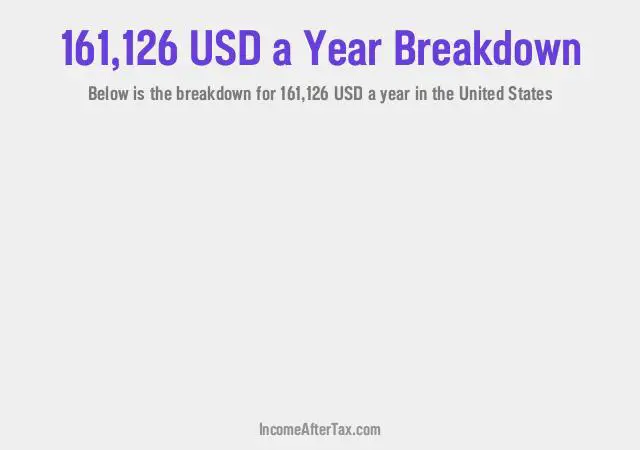 161,126 USD a Year Breakdown

Below is the breakdown for 161,126 USD a year in the United States

IncomeAfterTax.com